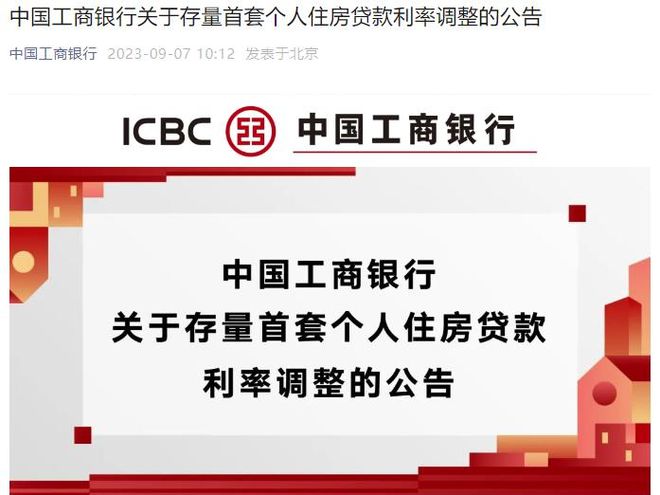 中国工商银行关于存量首套个人住房贷款利率调整的公告

中国工商银行 2023-09-07 10:12 发表于北京

ICBC 中国工商银行

中国工商银行
关于存量首套个人住房贷款
利率调整的公告